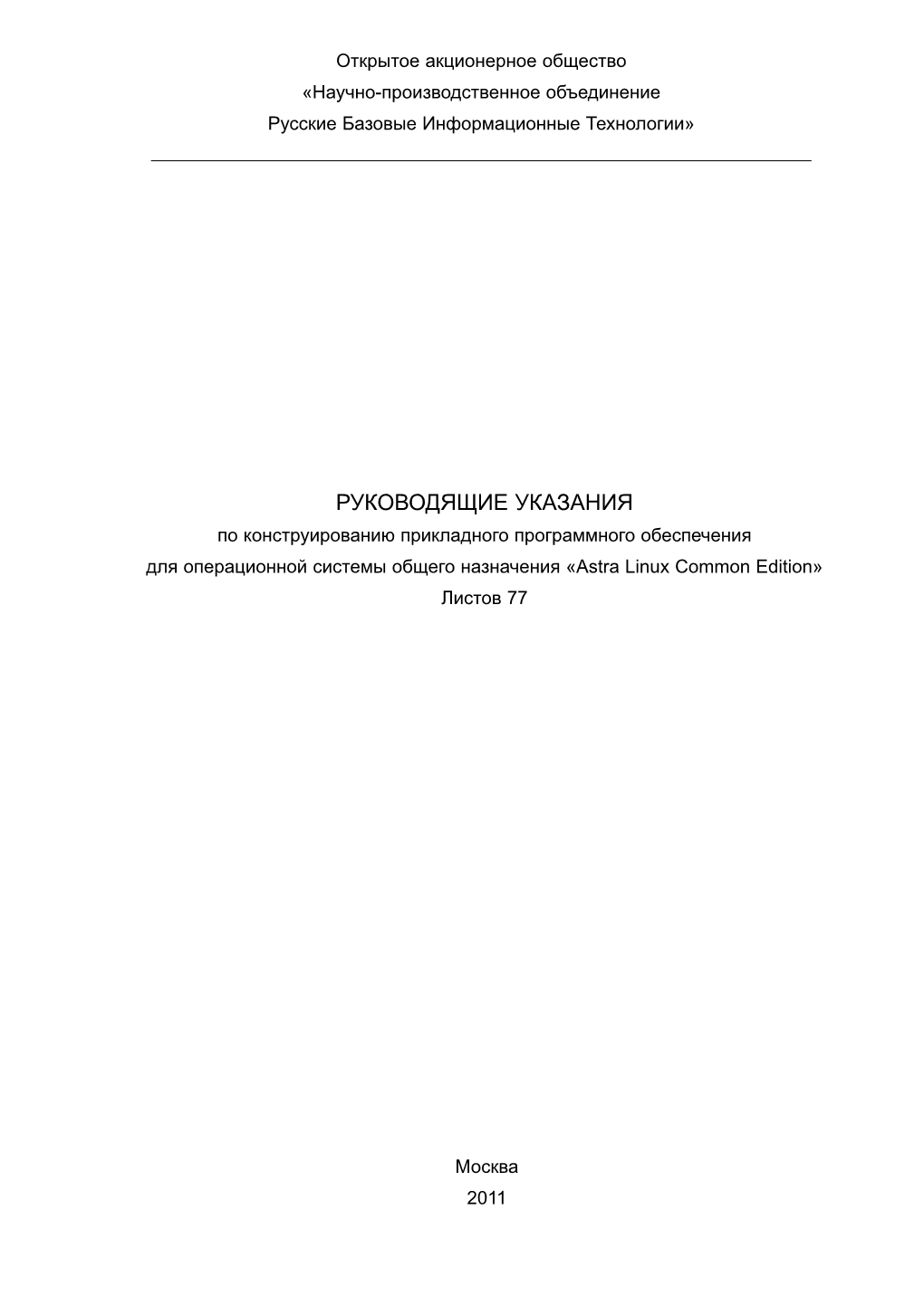 Открытое акционерное общество
«Научно-производственное объединение
Русские Базовые Информационные Технологии»

РУКОВОДЯЩИЕ УКАЗАНИЯ
по конструированию прикладного программного обеспечения
для операционной системы общего назначения «Astra Linux Common Edition»
Листов 77

Москва
2011